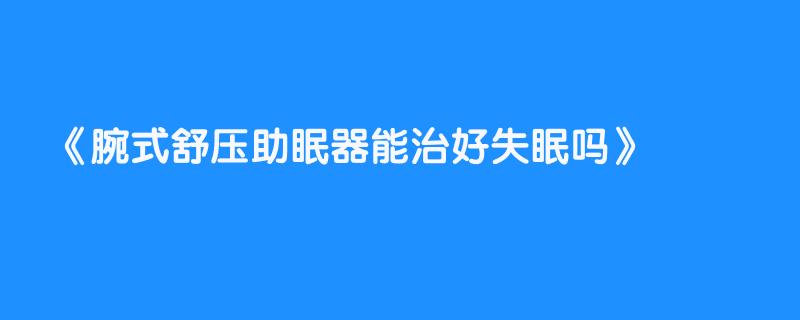 《腕式舒压助眠器能治好失眠吗》